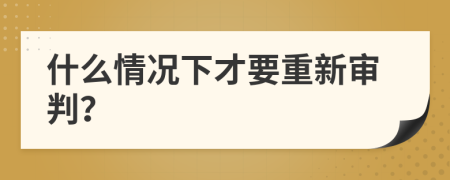 什么情况下才要重新审判?